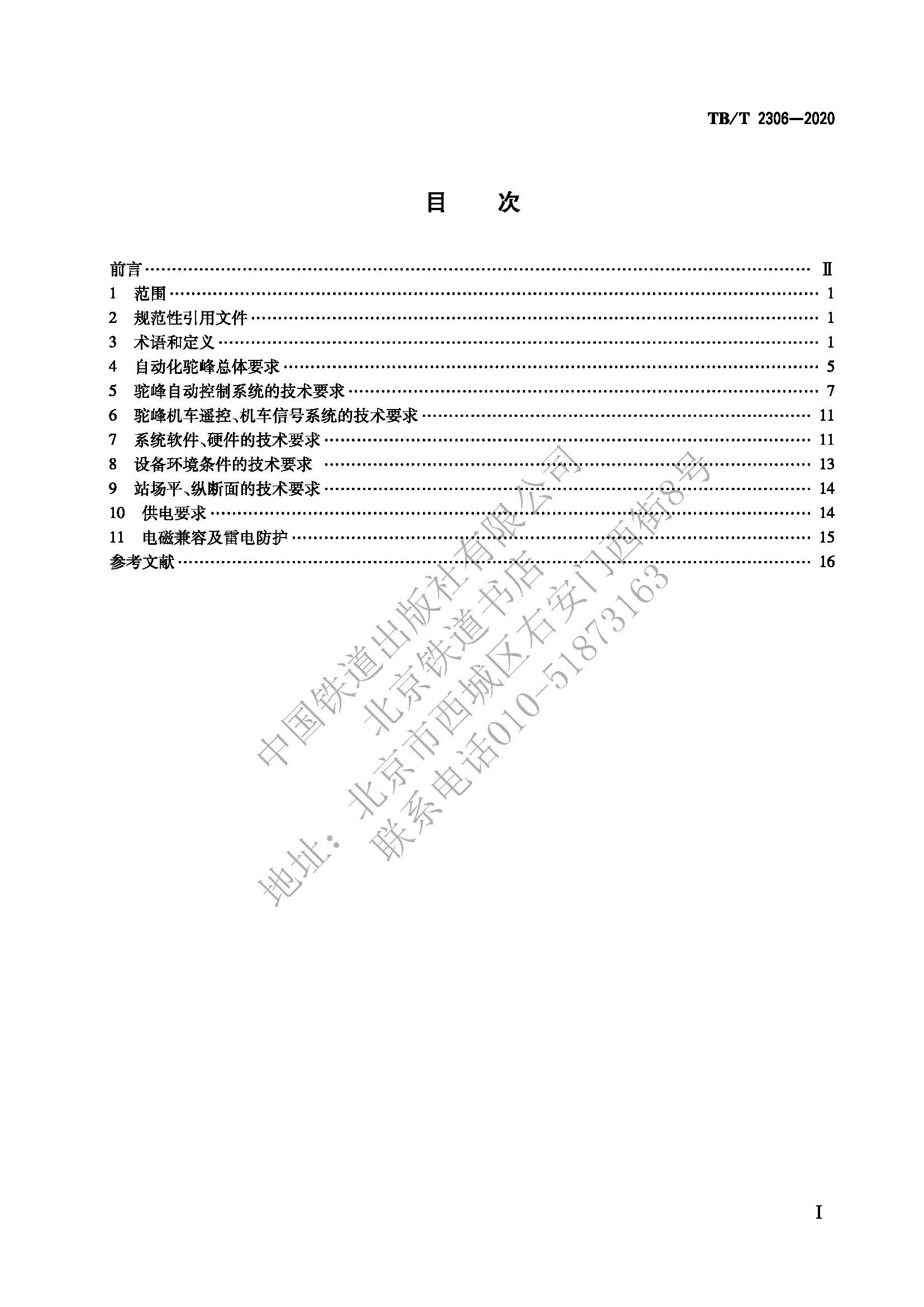 TB/T 2306—2020

目　次

前言 …… Ⅱ
1 范围 …… 1
2 规范性引用文件 …… 1
3 术语和定义 …… 1
4 自动化驼峰总体要求 …… 5
5 驼峰自动控制系统的技术要求 …… 7
6 驼峰机车遥控、机车信号系统的技术要求 …… 11
7 系统软件、硬件的技术要求 …… 11
8 设备环境条件的技术要求 …… 13
9 站场平、纵断面的技术要求 …… 14
10 供电要求 …… 14
11 电磁兼容及雷电防护 …… 15
参考文献 …… 16

中国铁道出版社有限公司
北京铁道书店
地址：北京市西城区右安门西街8号
联系电话010-51873163

I